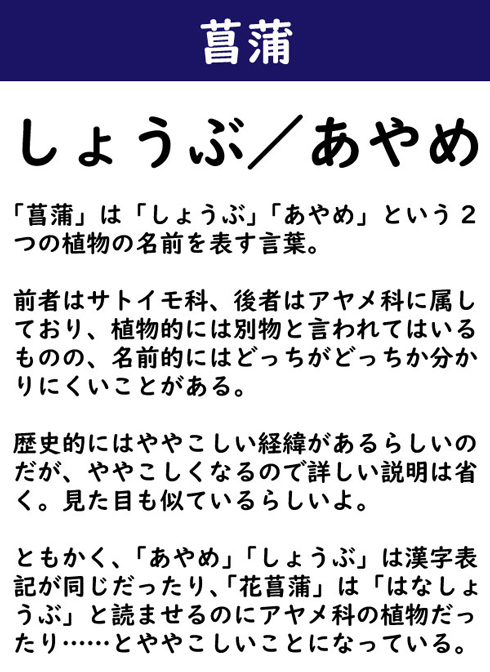 菖蒲

しょうぶ／あやめ

「菖蒲」は「しょうぶ」「あやめ」という２つの植物の名前を表す言葉。

前者はサトイモ科、後者はアヤメ科に属しており、植物的には別物と言われてはいるものの、名前的にはどっちがどっちか分かりにくいことがある。

歴史的にはややこしい経緯があるらしいのだが、ややこしくなるので詳しい説明は省く。見た目も似ているらしいよ。

ともかく、「あやめ」「しょうぶ」は漢字表記が同じだったり、「花菖蒲」は「はなしょうぶ」と読ませるのにアヤメ科の植物だったり……とややこしいことになっている。